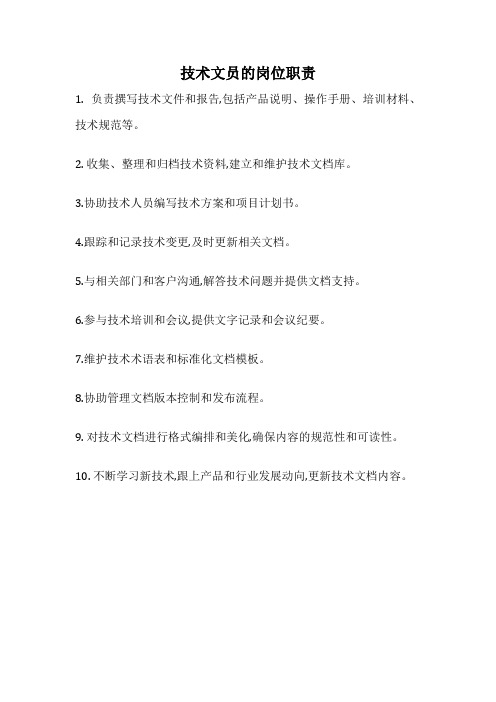 技术文员的岗位职责

1. 负责撰写技术文件和报告,包括产品说明、操作手册、培训材料、技术规范等。

2. 收集、整理和归档技术资料,建立和维护技术文档库。

3.协助技术人员编写技术方案和项目计划书。

4.跟踪和记录技术变更,及时更新相关文档。

5.与相关部门和客户沟通,解答技术问题并提供文档支持。

6.参与技术培训和会议,提供文字记录和会议纪要。

7.维护技术术语表和标准化文档模板。

8.协助管理文档版本控制和发布流程。

9. 对技术文档进行格式编排和美化,确保内容的规范性和可读性。

10. 不断学习新技术,跟上产品和行业发展动向,更新技术文档内容。